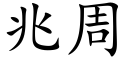 兆周